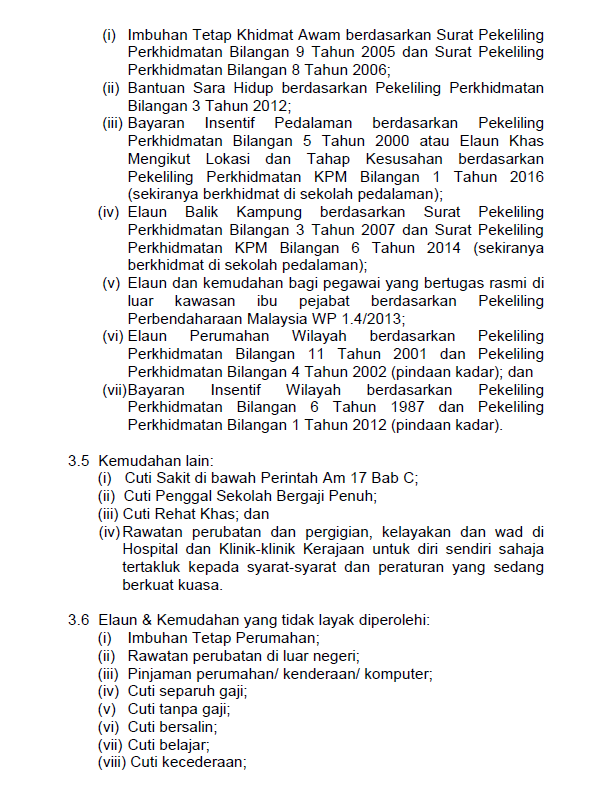 (i) Imbuhan Tetap Khidmat Awam berdasarkan Surat Pekeliling Perkhidmatan Bilangan 9 Tahun 2005 dan Surat Pekeliling Perkhidmatan Bilangan 8 Tahun 2006;
(ii) Bantuan Sara Hidup berdasarkan Pekeliling Perkhidmatan Bilangan 3 Tahun 2012;
(iii) Bayaran Insentif Pedalaman berdasarkan Pekeliling Perkhidmatan Bilangan 5 Tahun 2000 atau Elaun Khas Mengikut Lokasi dan Tahap Kesusahan berdasarkan Pekeliling Perkhidmatan KPM Bilangan 1 Tahun 2016 (sekiranya berkhidmat di sekolah pedalaman);
(iv) Elaun Balik Kampung berdasarkan Surat Pekeliling Perkhidmatan Bilangan 3 Tahun 2007 dan Surat Pekeliling Perkhidmatan KPM Bilangan 6 Tahun 2014 (sekiranya berkhidmat di sekolah pedalaman);
(v) Elaun dan kemudahan bagi pegawai yang bertugas rasmi di luar kawasan ibu pejabat berdasarkan Pekeliling Perbendaharaan Malaysia WP 1.4/2013;
(vi) Elaun Perumahan Wilayah berdasarkan Pekeliling Perkhidmatan Bilangan 11 Tahun 2001 dan Pekeliling Perkhidmatan Bilangan 4 Tahun 2002 (pindaan kadar); dan
(vii) Bayaran Insentif Wilayah berdasarkan Pekeliling Perkhidmatan Bilangan 6 Tahun 1987 dan Pekeliling Perkhidmatan Bilangan 1 Tahun 2012 (pindaan kadar).

3.5 Kemudahan lain:
(i) Cuti Sakit di bawah Perintah Am 17 Bab C;
(ii) Cuti Penggal Sekolah Bergaji Penuh;
(iii) Cuti Rehat Khas; dan
(iv) Rawatan perubatan dan pergigian, kelayakan dan wad di Hospital dan Klinik-klinik Kerajaan untuk diri sendiri sahaja tertakluk kepada syarat-syarat dan peraturan yang sedang berkuat kuasa.

3.6 Elaun & Kemudahan yang tidak layak diperolehi:
(i) Imbuhan Tetap Perumahan;
(ii) Rawatan perubatan di luar negeri;
(iii) Pinjaman perumahan/ kenderaan/ komputer;
(iv) Cuti separuh gaji;
(v) Cuti tanpa gaji;
(vi) Cuti bersalin;
(vii) Cuti belajar;
(viii) Cuti kecederaan;